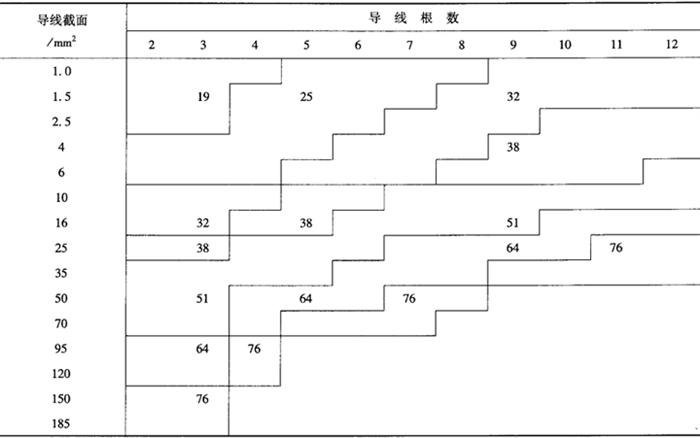 | 导线截面 /$mm^2$ | 导线根数 | | | | | | | | | | |
|---|---|---|---|---|---|---|---|---|---|---|---|
| | 2 | 3 | 4 | 5 | 6 | 7 | 8 | 9 | 10 | 11 | 12 |
| 1.0 | | | | | | | | | | | |
| 1.5 | | 19 | | 25 | | | | 32 | | | |
| 2.5 | | | | | | | | | | | |
| 4 | | | | | | | | 38 | | | |
| 6 | | | | | | | | | | | |
| 10 | | | | | | | | | | | |
| 16 | | 32 | | 38 | | | | 51 | | | |
| 25 | | 38 | | | | | | 64 | | 76 | |
| 35 | | | | | | | | | | | |
| 50 | | 51 | | 64 | | 76 | | | | | |
| 70 | | | | | | | | | | | |
| 95 | | 64 | 76 | | | | | | | | |
| 120 | | | | | | | | | | | |
| 150 | | 76 | | | | | | | | | |
| 185 | | | | | | | | | | | |